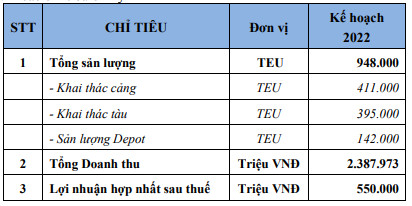 | STT | CHỈ TIÊU | Đơn vị | Kế hoạch 2022 |
|---|---|---|---|
| 1 | Tổng sản lượng | TEU | 948.000 |
| | - Khai thác cảng | TEU | 411.000 |
| | - Khai thác tàu | TEU | 395.000 |
| | - Sản lượng Depot | TEU | 142.000 |
| 2 | Tổng Doanh thu | Triệu VNĐ | 2.387.973 |
| 3 | Lợi nhuận hợp nhất sau thuế | Triệu VNĐ | 550.000 |